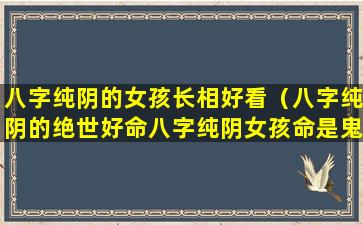 八字纯阴的女孩长相好看（八字纯阴的绝世好命八字纯阴女孩命是鬼